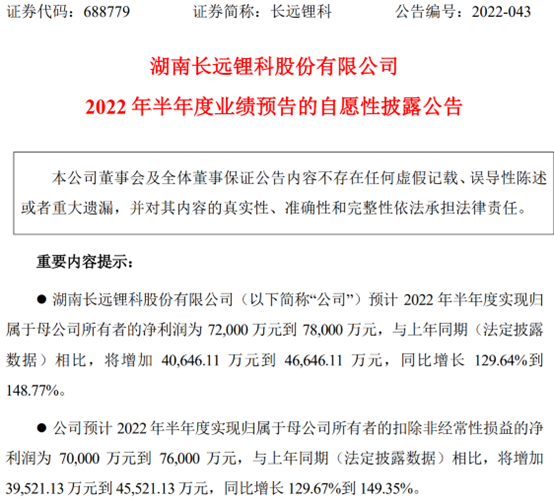 证券代码：688779 证券简称：长远锂科 公告编号：2022-043

湖南长远锂科股份有限公司

2022年半年度业绩预告的自愿性披露公告

本公司董事会及全体董事保证公告内容不存在任何虚假记载、误导性陈述或者重大遗漏，并对其内容的真实性、准确性和完整性依法承担法律责任。

重要内容提示：

• 湖南长远锂科股份有限公司（以下简称“公司”）预计2022年半年度实现归属于母公司所有者的净利润为72,000万元到78,000万元，与上年同期（法定披露数据）相比，将增加40,646.11万元到46,646.11万元，同比增长129.64%到148.77%。

• 公司预计2022年半年度实现归属于母公司所有者的扣除非经常性损益的净利润为70,000万元到76,000万元，与上年同期（法定披露数据）相比，将增加39,521.13万元到45,521.13万元，同比增长129.67%到149.35%。